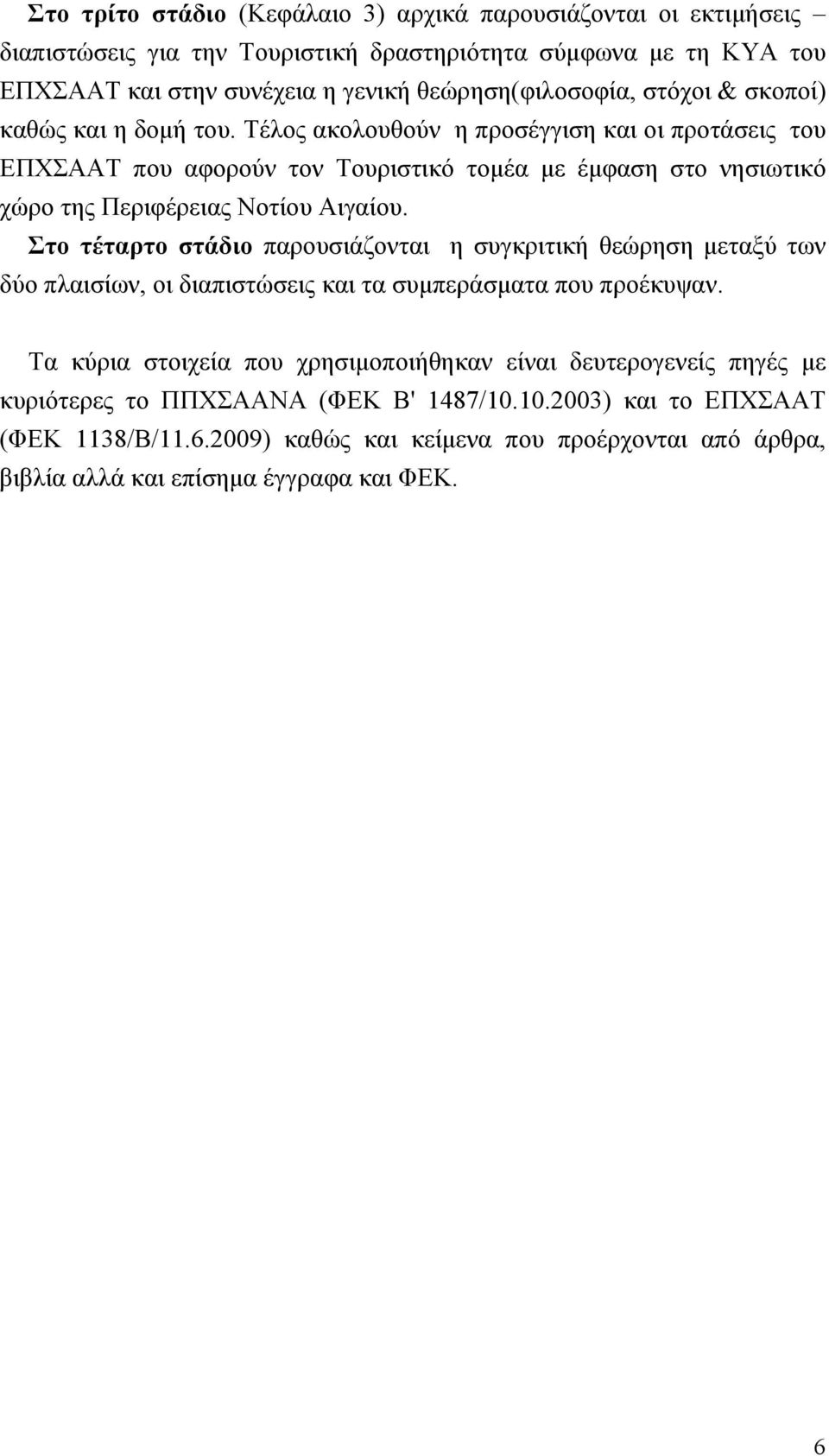 Στο τρίτο στάδιο (Κεφάλαιο 3) αρχικά παρουσιάζονται οι εκτιμήσεις – διαπιστώσεις για την Τουριστική δραστηριότητα σύμφωνα με τη ΚΥΑ του ΕΠΧΣΑΑΤ και στην συνέχεια η γενική θεώρηση(φιλοσοφία, στόχοι & σκοποί) καθώς και η δομή του. Τέλος ακολουθούν η προσέγγιση και οι προτάσεις του ΕΠΧΣΑΑΤ που αφορούν τον Τουριστικό τομέα με έμφαση στο νησιωτικό χώρο της Περιφέρειας Νοτίου Αιγαίου.
Στο τέταρτο στάδιο παρουσιάζονται η συγκριτική θεώρηση μεταξύ των δύο πλαισίων, οι διαπιστώσεις και τα συμπεράσματα που προέκυψαν.

Τα κύρια στοιχεία που χρησιμοποιήθηκαν είναι δευτερογενείς πηγές με κυριότερες το ΠΠΧΣΑΑΝΑ (ΦΕΚ Β' 1487/10.10.2003) και το ΕΠΧΣΑΑΤ (ΦΕΚ 1138/Β/11.6.2009) καθώς και κείμενα που προέρχονται από άρθρα, βιβλία αλλά και επίσημα έγγραφα και ΦΕΚ.

6